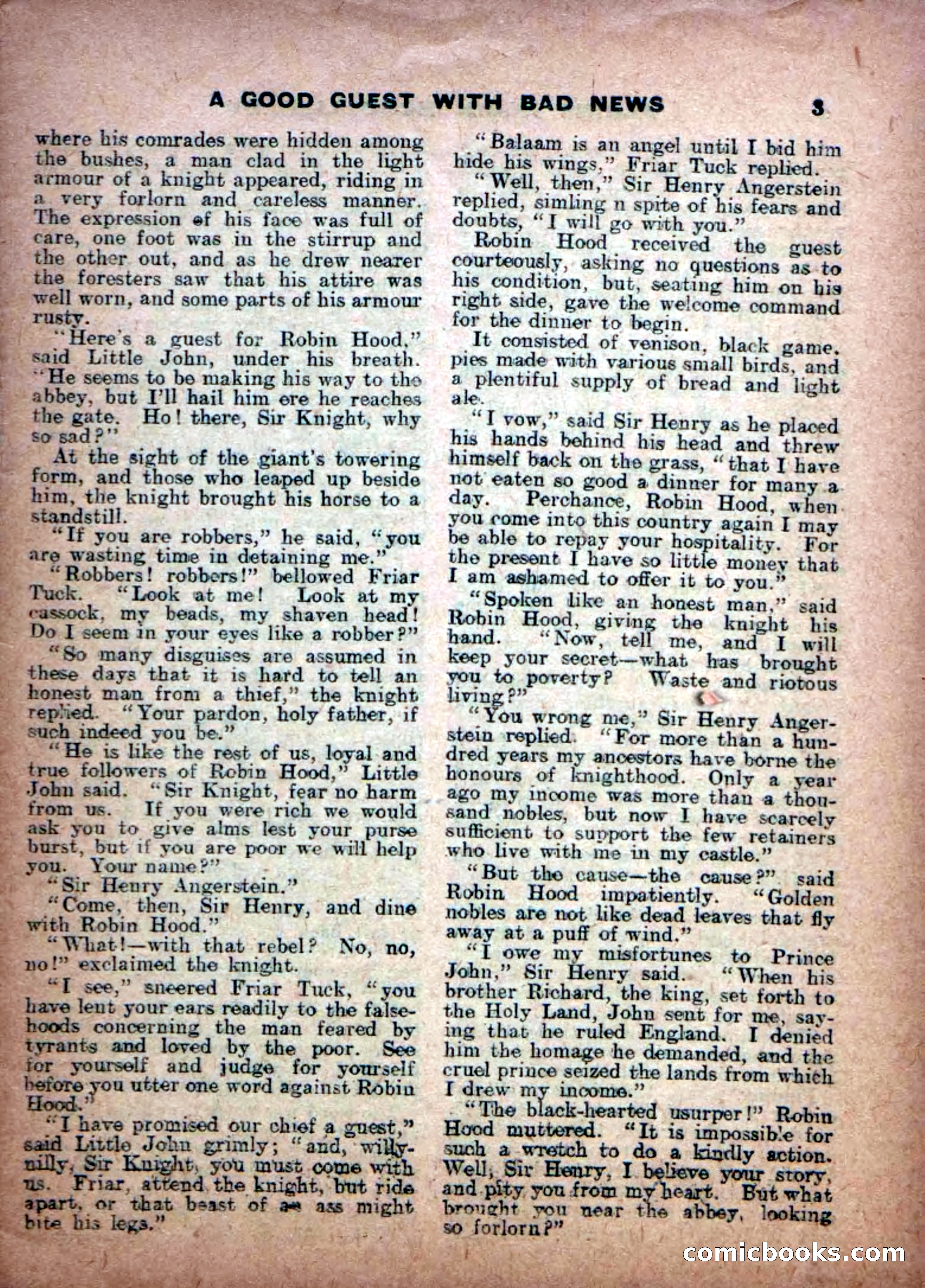 A GOOD GUEST WITH BAD NEWS 3

where his comrades were hidden among the bushes, a man clad in the light armour of a knight appeared, riding in a very forlorn and careless manner. The expression of his face was full of care, one foot was in the stirrup and the other out, and as he drew nearer the foresters saw that his attire was well worn, and some parts of his armour rusty.

"Here's a guest for Robin Hood," said Little John, under his breath. "He seems to be making his way to the abbey, but I'll hail him ere he reaches the gate. Ho! there, Sir Knight, why so sad?"

At the sight of the giant's towering form, and those who leaped up beside him, the knight brought his horse to a standstill.

"If you are robbers," he said, "you are wasting time in detaining me."

"Robbers! robbers!" bellowed Friar Tuck. "Look at me! Look at my cassock, my beads, my shaven head! Do I seem in your eyes like a robber?"

"So many disguises are assumed in these days that it is hard to tell an honest man from a thief," the knight replied. "Your pardon, holy father, if such indeed you be."

"He is like the rest of us, loyal and true followers of Robin Hood," Little John said. "Sir Knight, fear no harm from us. If you were rich we would ask you to give alms lest your purse burst, but if you are poor we will help you. Your name?"

"Sir Henry Angerstein."

"Come, then, Sir Henry, and dine with Robin Hood."

"What!—with that rebel? No, no, no!" exclaimed the knight.

"I see," sneered Friar Tuck, "you have lent your ears readily to the falsehoods concerning the man feared by tyrants and loved by the poor. See for yourself and judge for yourself before you utter one word against Robin Hood."

"I have promised our chief a guest," said Little John grimly; "and, willy-nilly, Sir Knight, you must come with us. Friar, attend the knight, but ride apart, or that beast of an ass might bite his legs."

"Balaam is an angel until I bid him hide his wings," Friar Tuck replied.

"Well, then," Sir Henry Angerstein replied, simling n spite of his fears and doubts, "I will go with you."

Robin Hood received the guest courteously, asking no questions as to his condition, but, seating him on his right side, gave the welcome command for the dinner to begin.

It consisted of venison, black game, pies made with various small birds, and a plentiful supply of bread and light ale.

"I vow," said Sir Henry as he placed his hands behind his head and threw himself back on the grass, "that I have not eaten so good a dinner for many a day. Perchance, Robin Hood, when you come into this country again I may be able to repay your hospitality. For the present I have so little money that I am ashamed to offer it to you."

"Spoken like an honest man," said Robin Hood, giving the knight his hand. "Now, tell me, and I will keep your secret—what has brought you to poverty? Waste and riotous living?"

"You wrong me," Sir Henry Angerstein replied. "For more than a hundred years my ancestors have borne the honours of knighthood. Only a year ago my income was more than a thousand nobles, but now I have scarcely sufficient to support the few retainers who live with me in my castle."

"But the cause—the cause?" said Robin Hood impatiently. "Golden nobles are not like dead leaves that fly away at a puff of wind."

"I owe my misfortunes to Prince John," Sir Henry said. "When his brother Richard, the king, set forth to the Holy Land, John sent for me, saying that he ruled England. I denied him the homage he demanded, and the cruel prince seized the lands from which I drew my income."

"The black-hearted usurper!" Robin Hood muttered. "It is impossible for such a wretch to do a kindly action. Well, Sir Henry, I believe your story, and pity you from my heart. But what brought you near the abbey, looking so forlorn?"

comicbooks.com